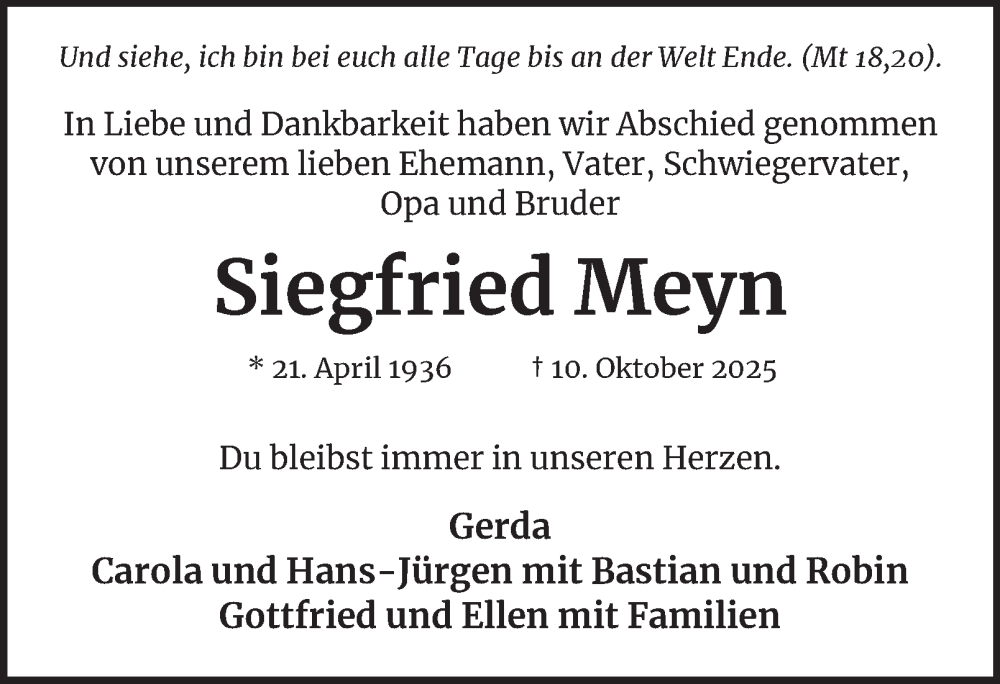 Und siehe, ich bin bei euch alle Tage bis an der Welt Ende. (Mt 18,20).

In Liebe und Dankbarkeit haben wir Abschied genommen von unserem lieben Ehemann, Vater, Schwiegervater, Opa und Bruder

Siegfried Meyn

* 21. April 1936 † 10. Oktober 2025

Du bleibst immer in unseren Herzen.

Gerda
Carola und Hans-Jürgen mit Bastian und Robin
Gottfried und Ellen mit Familien